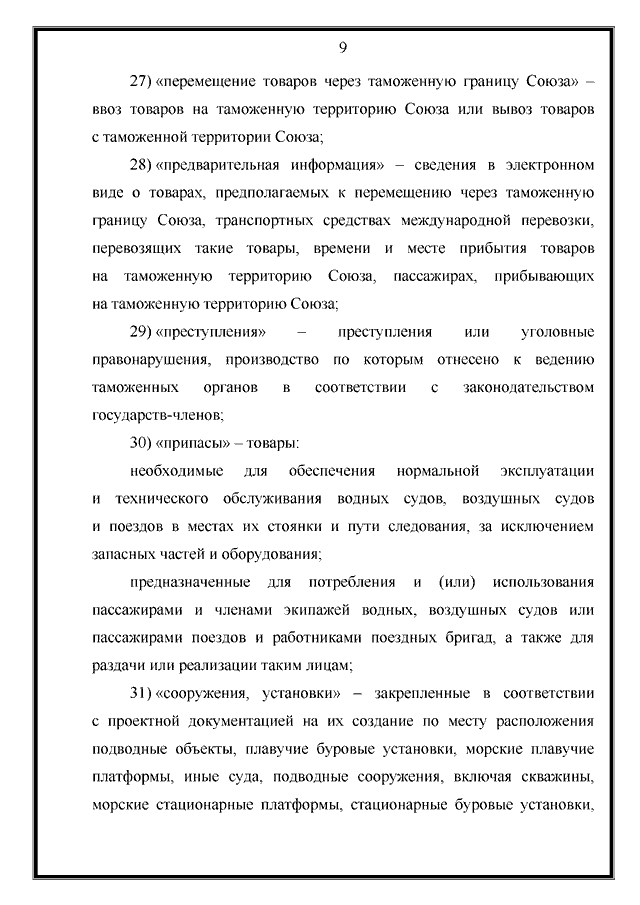 9

27) «перемещение товаров через таможенную границу Союза» – ввоз товаров на таможенную территорию Союза или вывоз товаров с таможенной территории Союза;

28) «предварительная информация» – сведения в электронном виде о товарах, предполагаемых к перемещению через таможенную границу Союза, транспортных средствах международной перевозки, перевозящих такие товары, времени и месте прибытия товаров на таможенную территорию Союза, пассажирах, прибывающих на таможенную территорию Союза;

29) «преступления» – преступления или уголовные правонарушения, производство по которым отнесено к ведению таможенных органов в соответствии с законодательством государств-членов;

30) «припасы» – товары:

необходимые для обеспечения нормальной эксплуатации и технического обслуживания водных судов, воздушных судов и поездов в местах их стоянки и пути следования, за исключением запасных частей и оборудования;

предназначенные для потребления и (или) использования пассажирами и членами экипажей водных, воздушных судов или пассажирами поездов и работниками поездных бригад, а также для раздачи или реализации таким лицам;

31) «сооружения, установки» – закрепленные в соответствии с проектной документацией на их создание по месту расположения подводные объекты, плавучие буровые установки, морские плавучие платформы, иные суда, подводные сооружения, включая скважины, морские стационарные платформы, стационарные буровые установки,